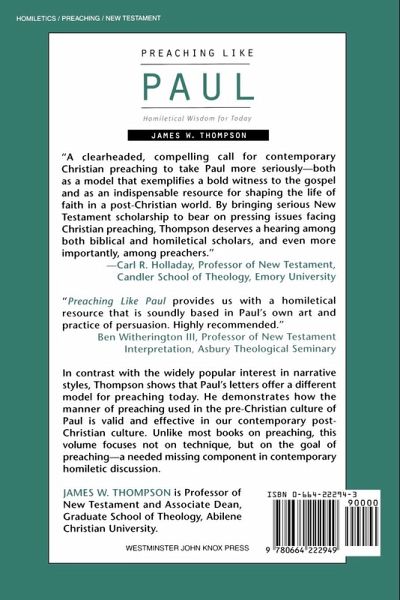 HOMILETICS / PREACHING / NEW TESTAMENT

PREACHING LIKE

PAUL

Homiletical Wisdom for Today

JAMES W. THOMPSON

"A clearheaded, compelling call for contemporary Christian preaching to take Paul more seriously—both as a model that exemplifies a bold witness to the gospel and as an indispensable resource for shaping the life of faith in a post-Christian world. By bringing serious New Testament scholarship to bear on pressing issues facing Christian preaching, Thompson deserves a hearing among both biblical and homiletical scholars, and even more importantly, among preachers."
—Carl R. Holladay, Professor of New Testament, Candler School of Theology, Emory University

"Preaching Like Paul provides us with a homiletical resource that is soundly based in Paul's own art and practice of persuasion. Highly recommended."
Ben Witherington III, Professor of New Testament Interpretation, Asbury Theological Seminary

In contrast with the widely popular interest in narrative styles, Thompson shows that Paul's letters offer a different model for preaching today. He demonstrates how the manner of preaching used in the pre-Christian culture of Paul is valid and effective in our contemporary post-Christian culture. Unlike most books on preaching, this volume focuses not on technique, but on the goal of preaching—a needed missing component in contemporary homiletic discussion.

JAMES W. THOMPSON is Professor of New Testament and Associate Dean, Graduate School of Theology, Abilene Christian University.

WESTMINSTER JOHN KNOX PRESS

ISBN 0-664-22294-3

90000

9 780664 222949